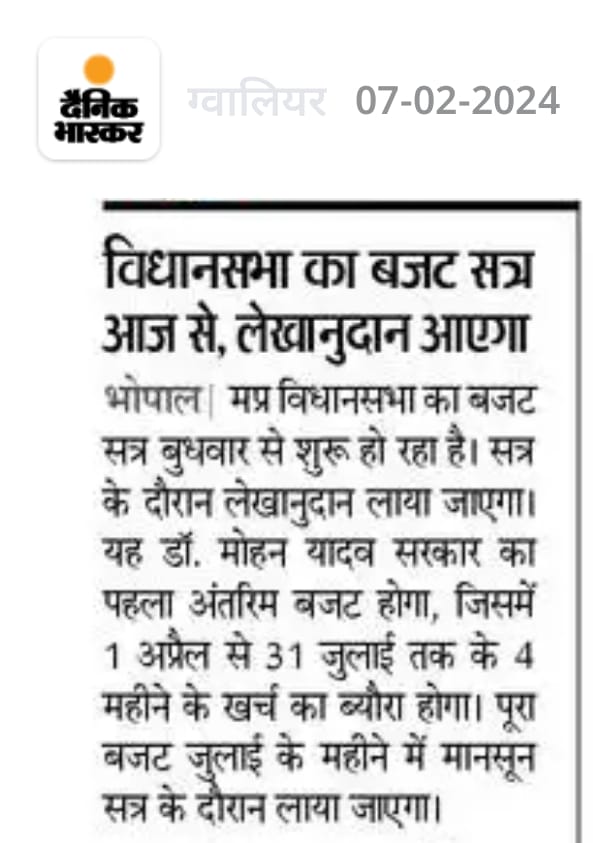 दैनिक भास्कर

ग्वालियर 07-02-2024

विधानसभा का बजट सत्र आज से, लेखानुदान आएगा

भोपाल| मप्र विधानसभा का बजट सत्र बुधवार से शुरू हो रहा है। सत्र के दौरान लेखानुदान लाया जाएगा। यह डॉ. मोहन यादव सरकार का पहला अंतरिम बजट होगा, जिसमें 1 अप्रैल से 31 जुलाई तक के 4 महीने के खर्च का ब्यौरा होगा। पूरा बजट जुलाई के महीने में मानसून सत्र के दौरान लाया जाएगा।